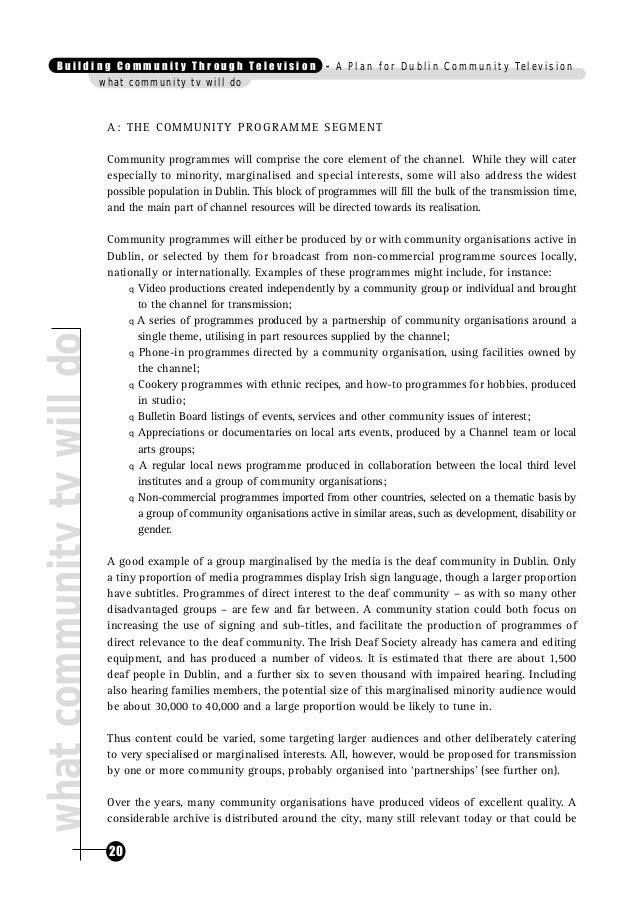 Building Community Through Television - A Plan for Dublin Community Television
what community tv will do

A: THE COMMUNITY PROGRAMME SEGMENT

Community programmes will comprise the core element of the channel. While they will cater especially to minority, marginalised and special interests, some will also address the widest possible population in Dublin. This block of programmes will fill the bulk of the transmission time, and the main part of channel resources will be directed towards its realisation.

Community programmes will either be produced by or with community organisations active in Dublin, or selected by them for broadcast from non-commercial programme sources locally, nationally or internationally. Examples of these programmes might include, for instance:
q Video productions created independently by a community group or individual and brought to the channel for transmission;
q A series of programmes produced by a partnership of community organisations around a single theme, utilising in part resources supplied by the channel;
q Phone-in programmes directed by a community organisation, using facilities owned by the channel;
q Cookery programmes with ethnic recipes, and how-to programmes for hobbies, produced in studio;
q Bulletin Board listings of events, services and other community issues of interest;
q Appreciations or documentaries on local arts events, produced by a Channel team or local arts groups;
q A regular local news programme produced in collaboration between the local third level institutes and a group of community organisations;
q Non-commercial programmes imported from other countries, selected on a thematic basis by a group of community organisations active in similar areas, such as development, disability or gender.

A good example of a group marginalised by the media is the deaf community in Dublin. Only a tiny proportion of media programmes display Irish sign language, though a larger proportion have subtitles. Programmes of direct interest to the deaf community – as with so many other disadvantaged groups – are few and far between. A community station could both focus on increasing the use of signing and sub-titles, and facilitate the production of programmes of direct relevance to the deaf community. The Irish Deaf Society already has camera and editing equipment, and has produced a number of videos. It is estimated that there are about 1,500 deaf people in Dublin, and a further six to seven thousand with impaired hearing. Including also hearing families members, the potential size of this marginalised minority audience would be about 30,000 to 40,000 and a large proportion would be likely to tune in.

Thus content could be varied, some targeting larger audiences and other deliberately catering to very specialised or marginalised interests. All, however, would be proposed for transmission by one or more community groups, probably organised into 'partnerships' (see further on).

Over the years, many community organisations have produced videos of excellent quality. A considerable archive is distributed around the city, many still relevant today or that could be

what community tv will do

20